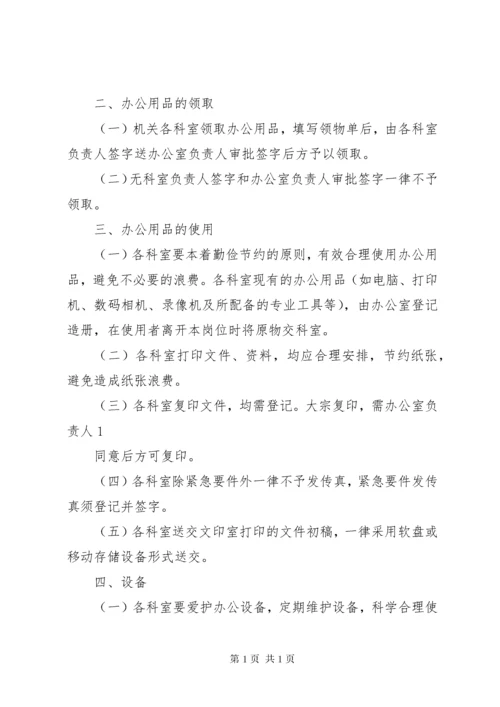 二、办公用品的领取

（一）机关各科室领取办公用品，填写领物单后，由各科室负责人签字送办公室负责人审批签字后方予以领取。

（二）无科室负责人签字和办公室负责人审批签字一律不予领取。

三、办公用品的使用

（一）各科室要本着勤俭节约的原则，有效合理使用办公用品，避免不必要的浪费。各科室现有的办公用品（如电脑、打印机、数码相机、录像机及所配备的专业工具等），由办公室登记造册，在使用者离开本岗位时将原物交科室。

（二）各科室打印文件、资料，均应合理安排，节约纸张，避免造成纸张浪费。

（三）各科室复印文件，均需登记。大宗复印，需办公室负责人 1

同意后方可复印。

（四）各科室除紧急要件外一律不予发传真，紧急要件发传真须登记并签字。

（五）各科室送交文印室打印的文件初稿，一律采用软盘或移动存储设备形式送交。

四、设备

（一）各科室要爱护办公设备，定期维护设备，科学合理使

第 1 页 共 1 页